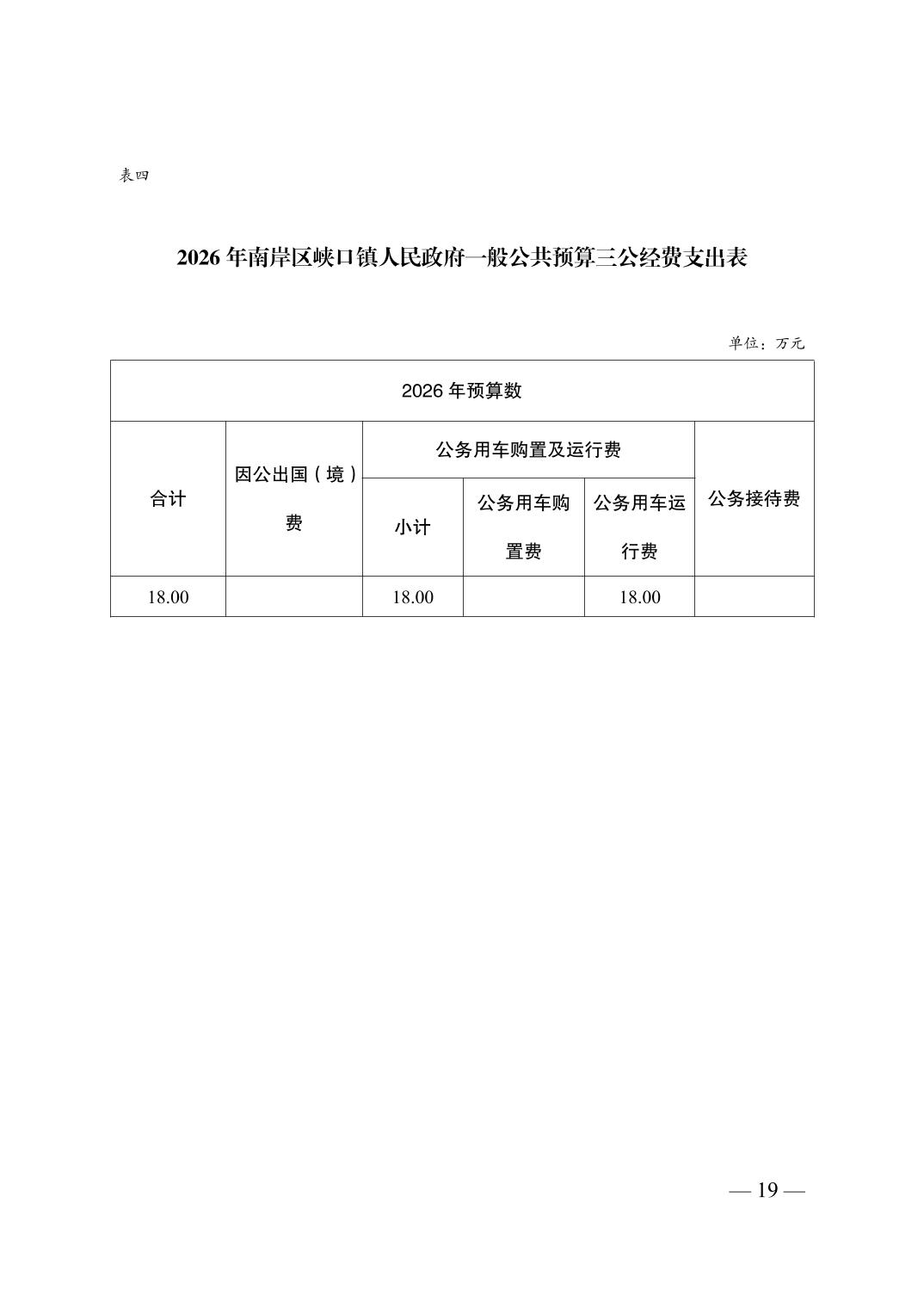 表四

2026 年南岸区峡口镇人民政府一般公共预算三公经费支出表

单位：万元

| 2026 年预算数 | | | | | |
|---|---|---|---|---|---|
| 合计 | 因公出国（境）费 | 公务用车购置及运行费 | | | 公务接待费 |
| | | 小计 | 公务用车购置费 | 公务用车运行费 | |
| 18.00 | | 18.00 | | 18.00 | |

— 19 —